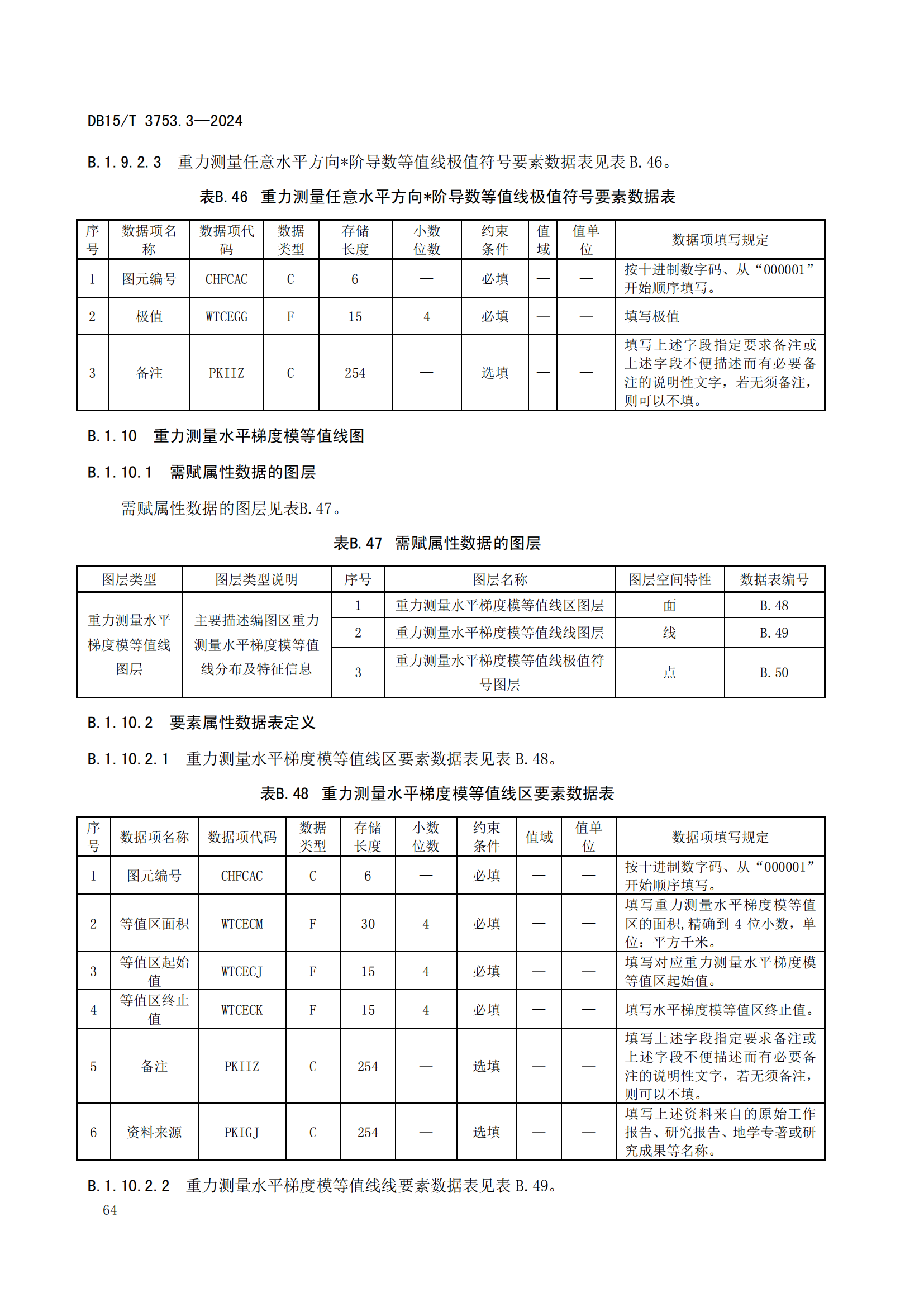 DB15/T 3753.3—2024

B.1.9.2.3 重力测量任意水平方向*阶导数等值线极值符号要素数据表见表 B.46。

表B.46 重力测量任意水平方向*阶导数等值线极值符号要素数据表

| 序号 | 数据项名称 | 数据项代码 | 数据类型 | 存储长度 | 小数位数 | 约束条件 | 值域 | 值单位 | 数据项填写规定 |
|---|---|---|---|---|---|---|---|---|---|
| 1 | 图元编号 | CHFCAC | C | 6 | — | 必填 | — | — | 按十进制数字码、从“000001”开始顺序填写。 |
| 2 | 极值 | WTCEGG | F | 15 | 4 | 必填 | — | — | 填写极值 |
| 3 | 备注 | PKIIZ | C | 254 | — | 选填 | — | — | 填写上述字段指定要求备注或上述字段不便描述而有必要备注的说明性文字，若无须备注，则可以不填。 |

B.1.10 重力测量水平梯度模等值线图

B.1.10.1 需赋属性数据的图层

需赋属性数据的图层见表B.47。

表B.47 需赋属性数据的图层

| 图层类型 | 图层类型说明 | 序号 | 图层名称 | 图层空间特性 | 数据表编号 |
|---|---|---|---|---|---|
| 重力测量水平梯度模等值线图层 | 主要描述编图区重力测量水平梯度模等值线分布及特征信息 | 1 | 重力测量水平梯度模等值线区图层 | 面 | B.48 |
| | | 2 | 重力测量水平梯度模等值线线图层 | 线 | B.49 |
| | | 3 | 重力测量水平梯度模等值线极值符号图层 | 点 | B.50 |

B.1.10.2 要素属性数据表定义

B.1.10.2.1 重力测量水平梯度模等值线区要素数据表见表 B.48。

表B.48 重力测量水平梯度模等值线区要素数据表

| 序号 | 数据项名称 | 数据项代码 | 数据类型 | 存储长度 | 小数位数 | 约束条件 | 值域 | 值单位 | 数据项填写规定 |
|---|---|---|---|---|---|---|---|---|---|
| 1 | 图元编号 | CHFCAC | C | 6 | — | 必填 | — | — | 按十进制数字码、从“000001”开始顺序填写。 |
| 2 | 等值区面积 | WTCECM | F | 30 | 4 | 必填 | — | — | 填写重力测量水平梯度模等值区的面积,精确到 4 位小数，单位：平方千米。 |
| 3 | 等值区起始值 | WTCECJ | F | 15 | 4 | 必填 | — | — | 填写对应重力测量水平梯度模等值区起始值。 |
| 4 | 等值区终止值 | WTCECK | F | 15 | 4 | 必填 | — | — | 填写水平梯度模等值区终止值。 |
| 5 | 备注 | PKIIZ | C | 254 | — | 选填 | — | — | 填写上述字段指定要求备注或上述字段不便描述而有必要备注的说明性文字，若无须备注，则可以不填。 |
| 6 | 资料来源 | PKIGJ | C | 254 | — | 选填 | — | — | 填写上述资料来自的原始工作报告、研究报告、地学专著或研究成果等名称。 |

B.1.10.2.2 重力测量水平梯度模等值线线要素数据表见表 B.49。

64